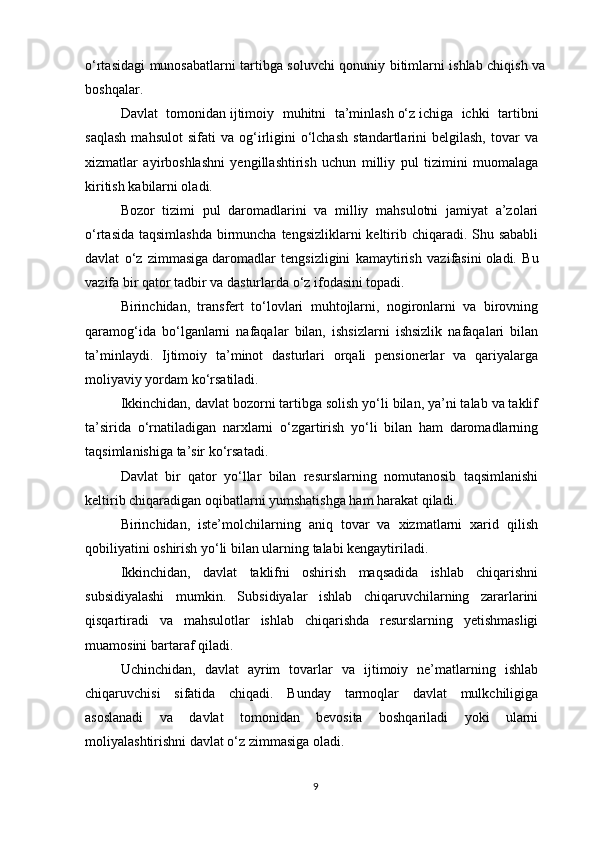 o‘rtasidagi munosabatlarni tartibga soluvchi qonuniy bitimlarni ishlab chiqish va boshqalar.

Davlat tomonidan ijtimoiy muhitni ta’minlash o‘z ichiga ichki tartibni saqlash mahsulot sifati va og‘irligini o‘lchash standartlarini belgilash, tovar va xizmatlar ayirboshlashni yengillashtirish uchun milliy pul tizimini muomalaga kiritish kabilarni oladi.

Bozor tizimi pul daromadlarini va milliy mahsulotni jamiyat a’zolari o‘rtasida taqsimlashda birmuncha tengsizliklarni keltirib chiqaradi. Shu sababli davlat o‘z zimmasiga daromadlar tengsizligini kamaytirish vazifasini oladi. Bu vazifa bir qator tadbir va dasturlarda o‘z ifodasini topadi.

Birinchidan, transfert to‘lovlari muhtojlarni, nogironlarni va birovning qaramog‘ida bo‘lganlarni nafaqalar bilan, ishsizlarni ishsizlik nafaqalari bilan ta’minlaydi. Ijtimoiy ta’minot dasturlari orqali pensionerlar va qariyalarga moliyaviy yordam ko‘rsatiladi.

Ikkinchidan, davlat bozorni tartibga solish yo‘li bilan, ya’ni talab va taklif ta’sirida o‘rnatiladigan narxlarni o‘zgartirish yo‘li bilan ham daromadlarning taqsimlanishiga ta’sir ko‘rsatadi.

Davlat bir qator yo‘llar bilan resurslarning nomutanosib taqsimlanishi keltirib chiqaradigan oqibatlarni yumshatishga ham harakat qiladi.

Birinchidan, iste’molchilarning aniq tovar va xizmatlarni xarid qilish qobiliyatini oshirish yo‘li bilan ularning talabi kengaytiriladi.

Ikkinchidan, davlat taklifni oshirish maqsadida ishlab chiqarishni subsidiyalashi mumkin. Subsidiyalar ishlab chiqaruvchilarning zararlarini qisqartiradi va mahsulotlar ishlab chiqarishda resurslarning yetishmasligi muamosini bartaraf qiladi.

Uchinchidan, davlat ayrim tovarlar va ijtimoiy ne’matlarning ishlab chiqaruvchisi sifatida chiqadi. Bunday tarmoqlar davlat mulkchiligiga asoslanadi va davlat tomonidan bevosita boshqariladi yoki ularni moliyalashtirishni davlat o‘z zimmasiga oladi.

9